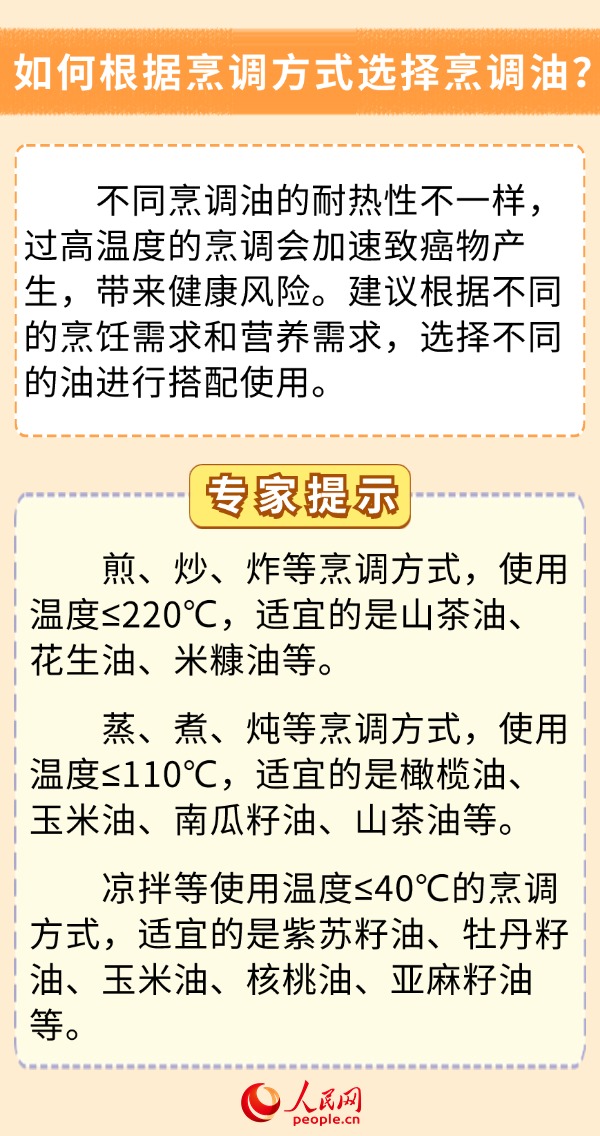 如何根据烹调方式选择烹调油？

不同烹调油的耐热性不一样，过高温度的烹调会加速致癌物产生，带来健康风险。建议根据不同的烹饪需求和营养需求，选择不同的油进行搭配使用。

专家提示

煎、炒、炸等烹调方式，使用温度≤220℃，适宜的是山茶油、花生油、米糠油等。

蒸、煮、炖等烹调方式，使用温度≤110℃，适宜的是橄榄油、玉米油、南瓜籽油、山茶油等。

凉拌等使用温度≤40℃的烹调方式，适宜的是紫苏籽油、牡丹籽油、玉米油、核桃油、亚麻籽油等。

人民网
people.cn